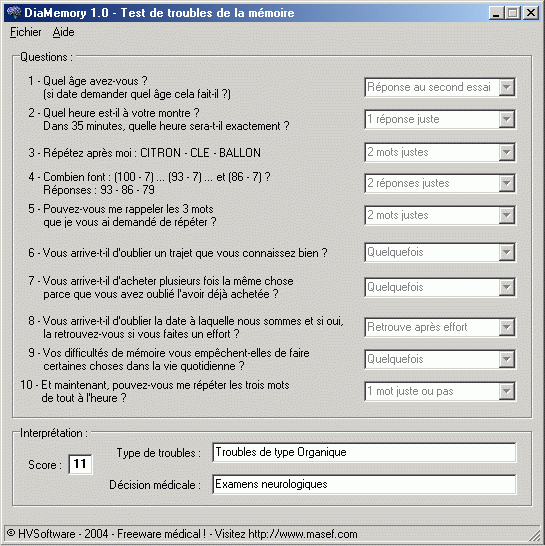 DiaMemory 1.0 - Test de troubles de la mémoire

Fichier Aide

Questions :

1 - Quel âge avez-vous ?
(si date demander quel âge cela fait-il ?)
Réponse au second essai

2 - Quel heure est-il à votre montre ?
Dans 35 minutes, quelle heure sera-t-il exactement ?
1 réponse juste

3 - Répétez après moi : CITRON - CLE - BALLON
2 mots justes

4 - Combien font : (100 - 7) ... (93 - 7) ... et (86 - 7) ?
Réponses : 93 - 86 - 79
2 réponses justes

5 - Pouvez-vous me rappeler les 3 mots
que je vous ai demandé de répéter ?
2 mots justes

6 - Vous arrive-t-il d'oublier un trajet que vous connaissez bien ?
Quelquefois

7 - Vous arrive-t-il d'acheter plusieurs fois la même chose
parce que vous avez oublié l'avoir déjà achetée ?
Quelquefois

8 - Vous arrive-t-il d'oublier la date à laquelle nous sommes et si oui,
la retrouvez-vous si vous faites un effort ?
Retrouve après effort

9 - Vos difficultés de mémoire vous empêchent-elles de faire
certaines choses dans la vie quotidienne ?
Quelquefois

10 - Et maintenant, pouvez-vous me répéter les trois mots
de tout à l'heure ?
1 mot juste ou pas

Interprétation :

Score : 11

Type de troubles : Troubles de type Organique

Décision médicale : Examens neurologiques

© HVSoftware - 2004 - Freeware médical ! - Visitez http://www.masef.com